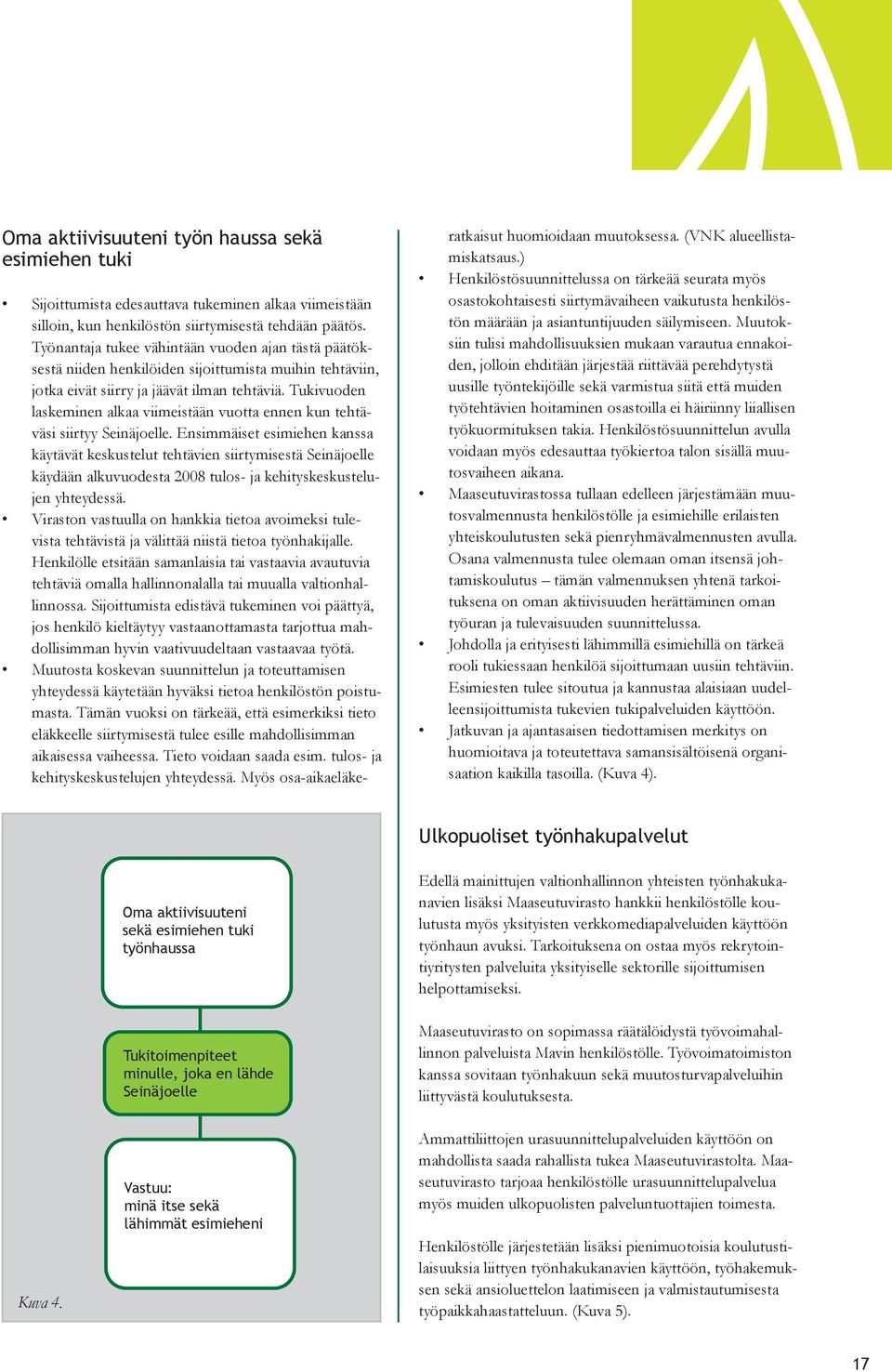 Oma aktiivisuuteni työn haussa sekä esimiehen tuki

• Sijoittumista edesauttava tukeminen alkaa viimeistään silloin, kun henkilöstön siirtymisestä tehdään päätös. Työnantaja tukee vähintään vuoden ajan tästä päätöksestä niiden henkilöiden sijoittumista muihin tehtäviin, jotka eivät siirry ja jäävät ilman tehtäviä. Tukivuoden laskeminen alkaa viimeistään vuotta ennen kun tehtäväsi siirtyy Seinäjoelle. Ensimmäiset esimiehen kanssa käytävät keskustelut tehtävien siirtymisestä Seinäjoelle käydään alkuvuodesta 2008 tulos- ja kehityskeskustelujen yhteydessä.
• Viraston vastuulla on hankkia tietoa avoimeksi tulevista tehtävistä ja välittää niistä tietoa työnhakijalle. Henkilölle etsitään samanlaisia tai vastaavia avautuvia tehtäviä omalla hallinnonalalla tai muualla valtionhallinnossa. Sijoittumista edistävä tukeminen voi päättyä, jos henkilö kieltäytyy vastaanottamasta tarjottua mahdollisimman hyvin vaativuudeltaan vastaavaa työtä.
• Muutosta koskevan suunnittelun ja toteuttamisen yhteydessä käytetään hyväksi tietoa henkilöstön poistumasta. Tämän vuoksi on tärkeää, että esimerkiksi tieto eläkkeelle siirtymisestä tulee esille mahdollisimman aikaisessa vaiheessa. Tieto voidaan saada esim. tulos- ja kehityskeskustelujen yhteydessä. Myös osa-aikaeläkeratkaisut huomioidaan muutoksessa. (VNK alueellistamiskatsaus.)
• Henkilöstösuunnittelussa on tärkeää seurata myös osastokohtaisesti siirtymävaiheen vaikutusta henkilöstön määrään ja asiantuntijuuden säilymiseen. Muutoksiin tulisi mahdollisuuksien mukaan varautua ennakoiden, jolloin ehditään järjestää riittävää perehdytystä uusille työntekijöille sekä varmistua siitä että muiden työtehtävien hoitaminen osastoilla ei häiriinny liiallisen työkuormituksen takia. Henkilöstösuunnittelun avulla voidaan myös edesauttaa työkiertoa talon sisällä muutosvaiheen aikana.
• Maaseutuvirastossa tullaan edelleen järjestämään muutosvalmennusta henkilöstölle ja esimiehille erilaisten yhteiskoulutusten sekä pienryhmävalmennusten avulla. Osana valmennusta tulee olemaan oman itsensä johtamiskoulutus – tämän valmennuksen yhtenä tarkoituksena on oman aktiivisuuden herättäminen oman työuran ja tulevaisuuden suunnittelussa.
• Johdolla ja erityisesti lähimmillä esimiehillä on tärkeä rooli tukiessaan henkilöä sijoittumaan uusiin tehtäviin. Esimiesten tulee sitoutua ja kannustaa alaisiaan uudelleensijoittumista tukevien tukipalveluiden käyttöön.
• Jatkuvan ja ajantasaisen tiedottamisen merkitys on huomioitava ja toteutettava samansisältöisenä organisaation kaikilla tasoilla. (Kuva 4).

Oma aktiivisuuteni sekä esimiehen tuki työnhaussa

Tukitoimenpiteet minulle, joka en lähde Seinäjoelle

Vastuu: minä itse sekä lähimmät esimieheni

Kuva 4.

Ulkopuoliset työnhakupalvelut

Edellä mainittujen valtionhallinnon yhteisten työnhakukanavien lisäksi Maaseutuvirasto hankkii henkilöstölle koulutusta myös yksityisten verkkomediapalveluiden käyttöön työnhaun avuksi. Tarkoituksena on ostaa myös rekrytointiyritysten palveluita yksityiselle sektorille sijoittumisen helpottamiseksi.

Maaseutuvirasto on sopimassa räätälöidystä työvoimahallinnon palveluista Mavin henkilöstölle. Työvoimatoimiston kanssa sovitaan työnhakuun sekä muutosturvapalveluihin liittyvästä koulutuksesta.

Ammattiliittojen urasuunnittelupalveluiden käyttöön on mahdollista saada rahallista tukea Maaseutuvirastolta. Maaseutuvirasto tarjoaa henkilöstölle urasuunnittelupalvelua myös muiden ulkopuolisten palveluntuottajien toimesta.

Henkilöstölle järjestetään lisäksi pienimuotoisia koulutustilaisuuksia liittyen työnhakukanavien käyttöön, työhakemuksen sekä ansioluettelon laatimiseen ja valmistautumisesta työpaikkahaastatteluun. (Kuva 5).

17